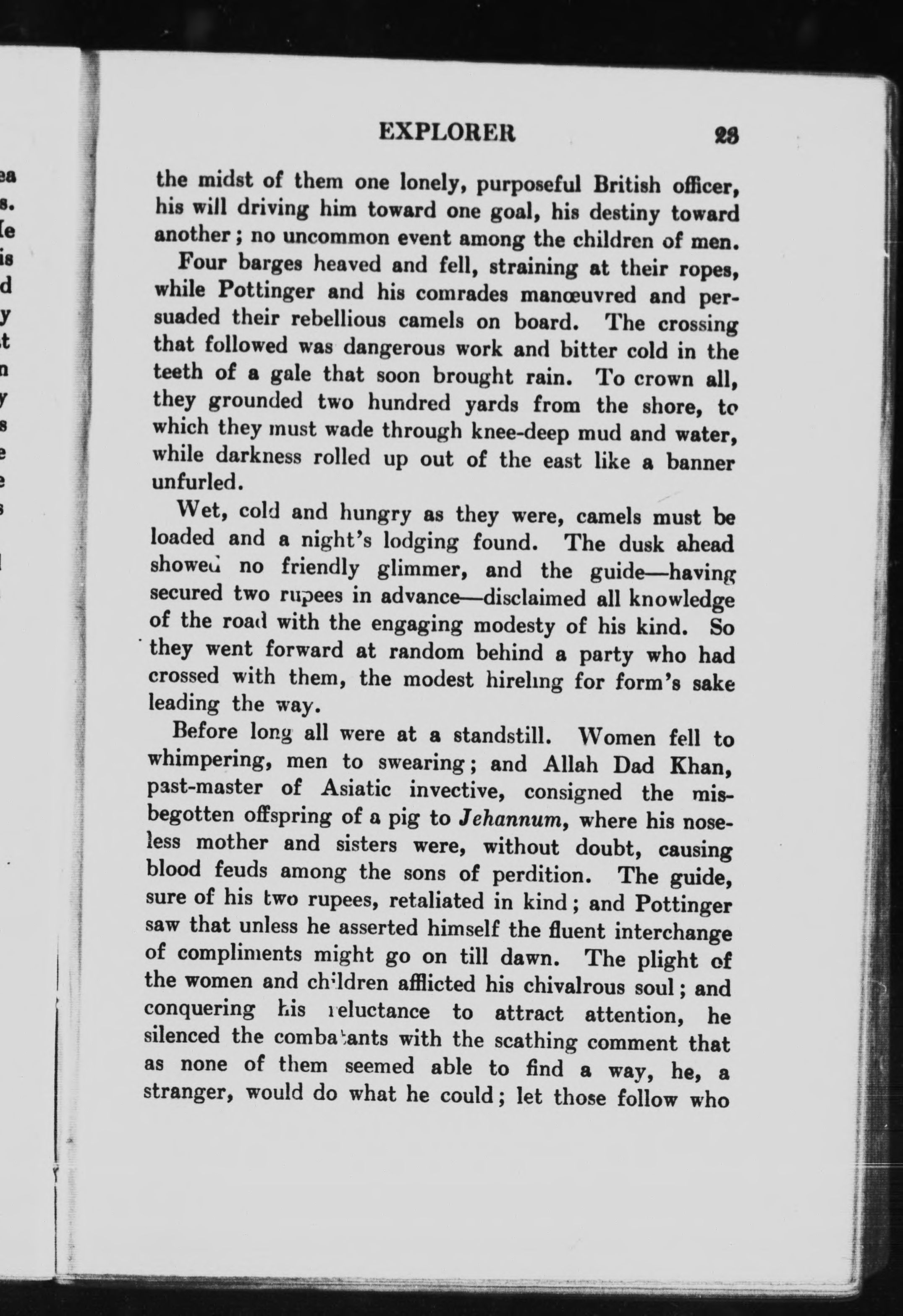 EXPLORER 23

the midst of them one lonely, purposeful British officer, his will driving him toward one goal, his destiny toward another; no uncommon event among the children of men.

Four barges heaved and fell, straining at their ropes, while Pottinger and his comrades manœuvred and persuaded their rebellious camels on board. The crossing that followed was dangerous work and bitter cold in the teeth of a gale that soon brought rain. To crown all, they grounded two hundred yards from the shore, to which they must wade through knee-deep mud and water, while darkness rolled up out of the east like a banner unfurled.

Wet, cold and hungry as they were, camels must be loaded and a night's lodging found. The dusk ahead showed no friendly glimmer, and the guide—having secured two rupees in advance—disclaimed all knowledge of the road with the engaging modesty of his kind. So they went forward at random behind a party who had crossed with them, the modest hireling for form's sake leading the way.

Before long all were at a standstill. Women fell to whimpering, men to swearing; and Allah Dad Khan, past-master of Asiatic invective, consigned the misbegotten offspring of a pig to Jehannum, where his noseless mother and sisters were, without doubt, causing blood feuds among the sons of perdition. The guide, sure of his two rupees, retaliated in kind; and Pottinger saw that unless he asserted himself the fluent interchange of compliments might go on till dawn. The plight of the women and children afflicted his chivalrous soul; and conquering his reluctance to attract attention, he silenced the combatants with the scathing comment that as none of them seemed able to find a way, he, a stranger, would do what he could; let those follow who